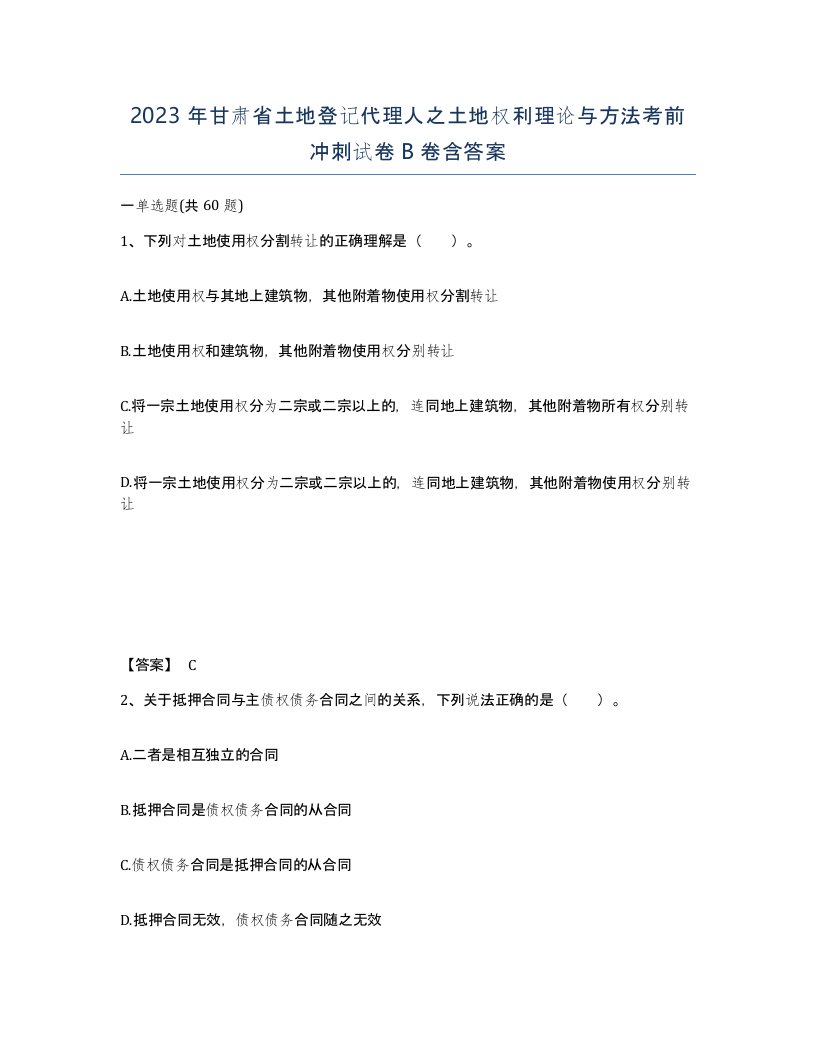 2023 年甘肃省土地登记代理人之土地权利理论与方法考前冲刺试卷 B 卷含答案

一单选题(共 60 题)

1、下列对土地使用权分割转让的正确理解是（ ）。

A.土地使用权与其地上建筑物，其他附着物使用权分割转让

B.土地使用权和建筑物，其他附着物使用权分别转让

C.将一宗土地使用权分为二宗或二宗以上的，连同地上建筑物，其他附着物所有权分别转让

D.将一宗土地使用权分为二宗或二宗以上的，连同地上建筑物，其他附着物使用权分别转让

【答案】 C

2、关于抵押合同与主债权债务合同之间的关系，下列说法正确的是（ ）。

A.二者是相互独立的合同

B.抵押合同是债权债务合同的从合同

C.债权债务合同是抵押合同的从合同

D.抵押合同无效，债权债务合同随之无效